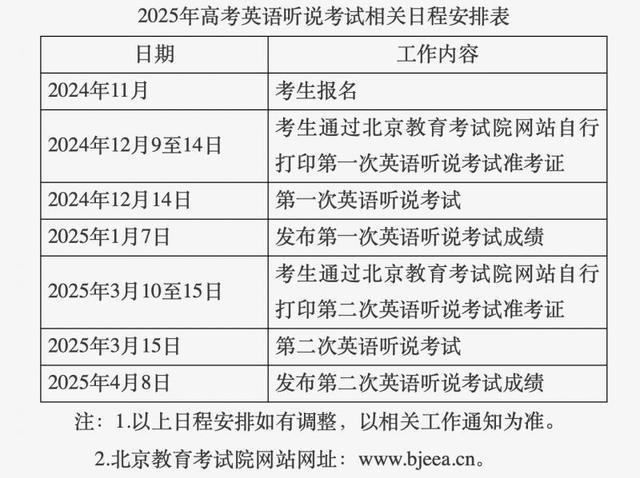 2025年高考英语听说考试相关日程安排表

| 日期 | 工作内容 |
|---|---|
| 2024年11月 | 考生报名 |
| 2024年12月9至14日 | 考生通过北京教育考试院网站自行打印第一次英语听说考试准考证 |
| 2024年12月14日 | 第一次英语听说考试 |
| 2025年1月7日 | 发布第一次英语听说考试成绩 |
| 2025年3月10至15日 | 考生通过北京教育考试院网站自行打印第二次英语听说考试准考证 |
| 2025年3月15日 | 第二次英语听说考试 |
| 2025年4月8日 | 发布第二次英语听说考试成绩 |

注：1.以上日程安排如有调整，以相关工作通知为准。

2.北京教育考试院网站网址：www.bjeea.cn。